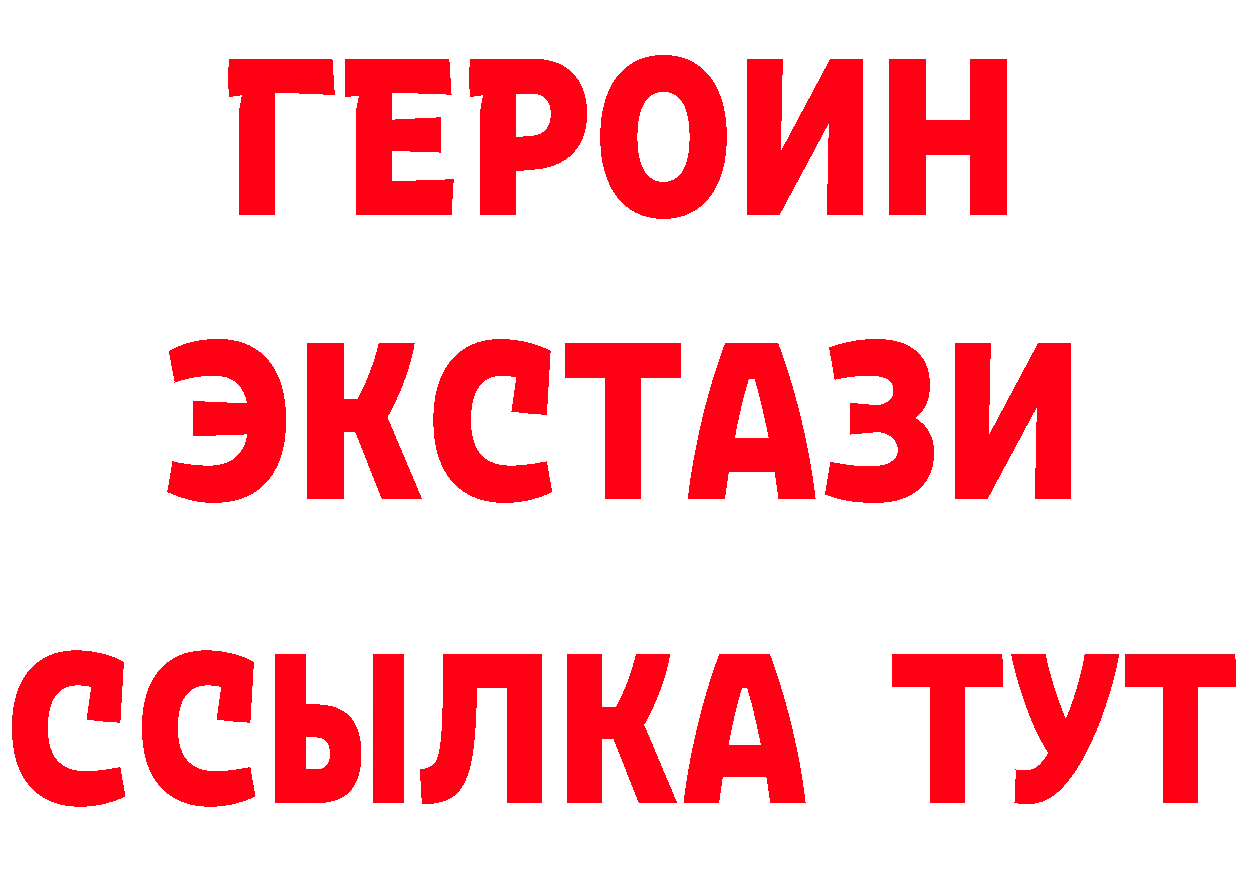 ГЕРОИН ЭКСТАЗИ ССЫЛКА ТУТ